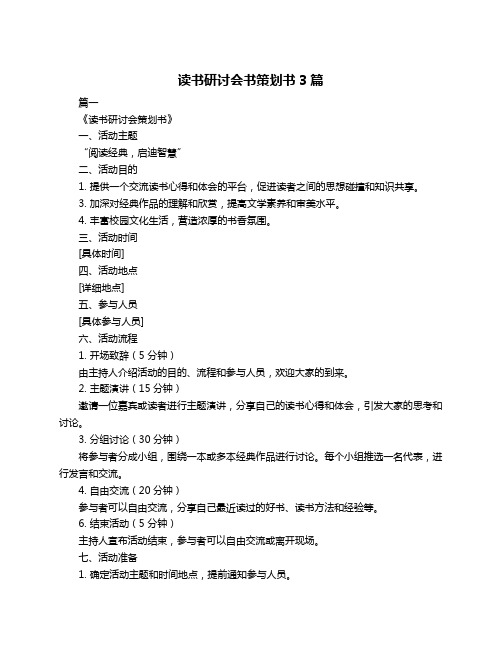 读书研讨会书策划书 3 篇

篇一

《读书研讨会策划书》

一、活动主题

“阅读经典，启迪智慧”

二、活动目的

1. 提供一个交流读书心得和体会的平台，促进读者之间的思想碰撞和知识共享。

3. 加深对经典作品的理解和欣赏，提高文学素养和审美水平。

4. 丰富校园文化生活，营造浓厚的书香氛围。

三、活动时间

[具体时间]

四、活动地点

[详细地点]

五、参与人员

[具体参与人员]

六、活动流程

1. 开场致辞（5 分钟）

由主持人介绍活动的目的、流程和参与人员，欢迎大家的到来。

2. 主题演讲（15 分钟）

邀请一位嘉宾或读者进行主题演讲，分享自己的读书心得和体会，引发大家的思考和讨论。

3. 分组讨论（30 分钟）

将参与者分成小组，围绕一本或多本经典作品进行讨论。每个小组推选一名代表，进行发言和交流。

4. 自由交流（20 分钟）

参与者可以自由交流，分享自己最近读过的好书、读书方法和经验等。

6. 结束活动（5 分钟）

主持人宣布活动结束，参与者可以自由交流或离开现场。

七、活动准备

1. 确定活动主题和时间地点，提前通知参与人员。